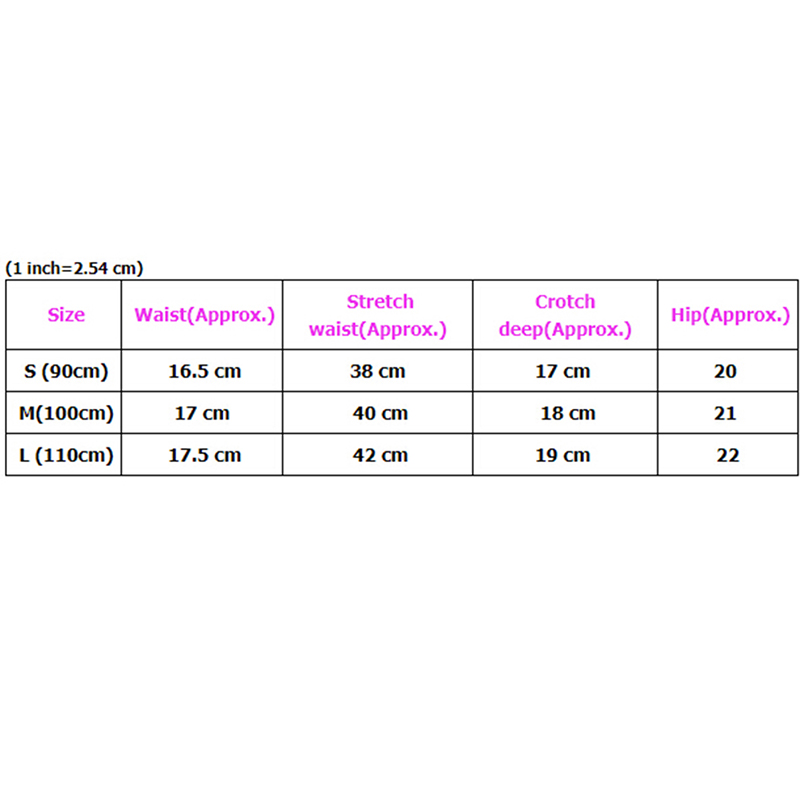 (1 inch=2.54 cm)

| Size | Waist(Approx.) | Stretch waist(Approx.) | Crotch deep(Approx.) | Hip(Approx.) |
|---|---|---|---|---|
| S (90cm) | 16.5 cm | 38 cm | 17 cm | 20 |
| M(100cm) | 17 cm | 40 cm | 18 cm | 21 |
| L (110cm) | 17.5 cm | 42 cm | 19 cm | 22 |